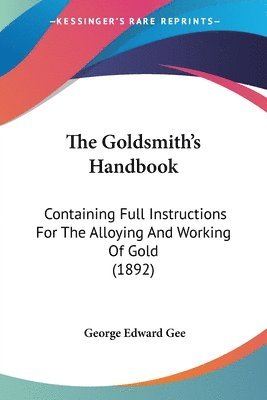 —KESSINGER'S RARE REPRINTS—

The Goldsmith's Handbook

Containing Full Instructions For The Alloying And Working Of Gold (1892)

George Edward Gee